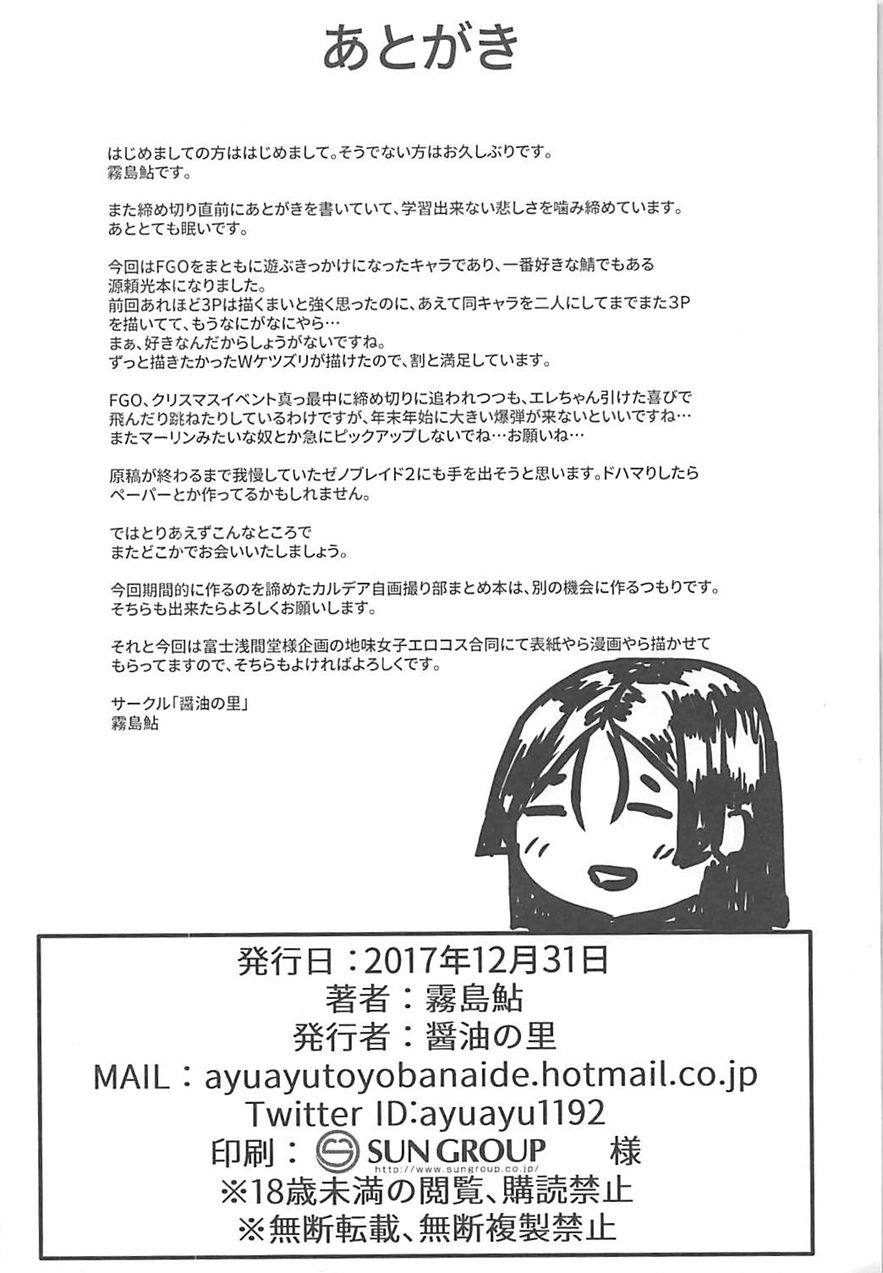 あとがき

はじめましての方ははじめまして。そうでない方はお久しぶりです。
霧島鮎です。

また締め切り直前にあとがきを書いていて、学習出来ない悲しさを噛み締めています。
あととても眠いです。

今回はFGOをまともに遊ぶきっかけになったキャラであり、一番好きな鯖でもある源頼光本になりました。
前回あれほど3Pは描くまいと強く思ったのに、あえて同キャラを二人にしてまでまた3Pを描いてて、もうなにがなにやら…
まぁ、好きなんだからしょうがないですね。
ずっと描きたかったWケツズリが描けたので、割と満足しています。

FGO、クリスマスイベント真っ最中に締め切りに追われつつも、エレちゃん引けた喜びで飛んだり跳ねたりしているわけですが、年末年始に大きい爆弾が来ないといいですね…
またマーリンみたいな奴とか急にピックアップしないでね…お願いね…

原稿が終わるまで我慢していたゼノブレイド2にも手を出そうと思います。ドハマりしたらペーパーとか作ってるかもしれません。

ではとりあえずこんなところで
またどこかでお会いいたしましょう。

今回期間的に作るのを諦めたカルデア自画撮り部まとめ本は、別の機会に作るつもりです。
そちらも出来たらよろしくお願いします。

それと今回は富士浅間堂様企画の地味女子エロコス合同にて表紙やら漫画やら描かせてもらってますので、そちらもよければよろしくです。

サークル「醤油の里」
霧島鮎

発行日：2017年12月31日
著者：霧島鮎
発行者：醤油の里
MAIL：ayuayutoyobanaide.hotmail.co.jp
Twitter ID:ayuayu1192
印刷：SUN GROUP 様
http://www.sungroup.co.jp/
※18歳未満の閲覧、購読禁止
※無断転載、無断複製禁止